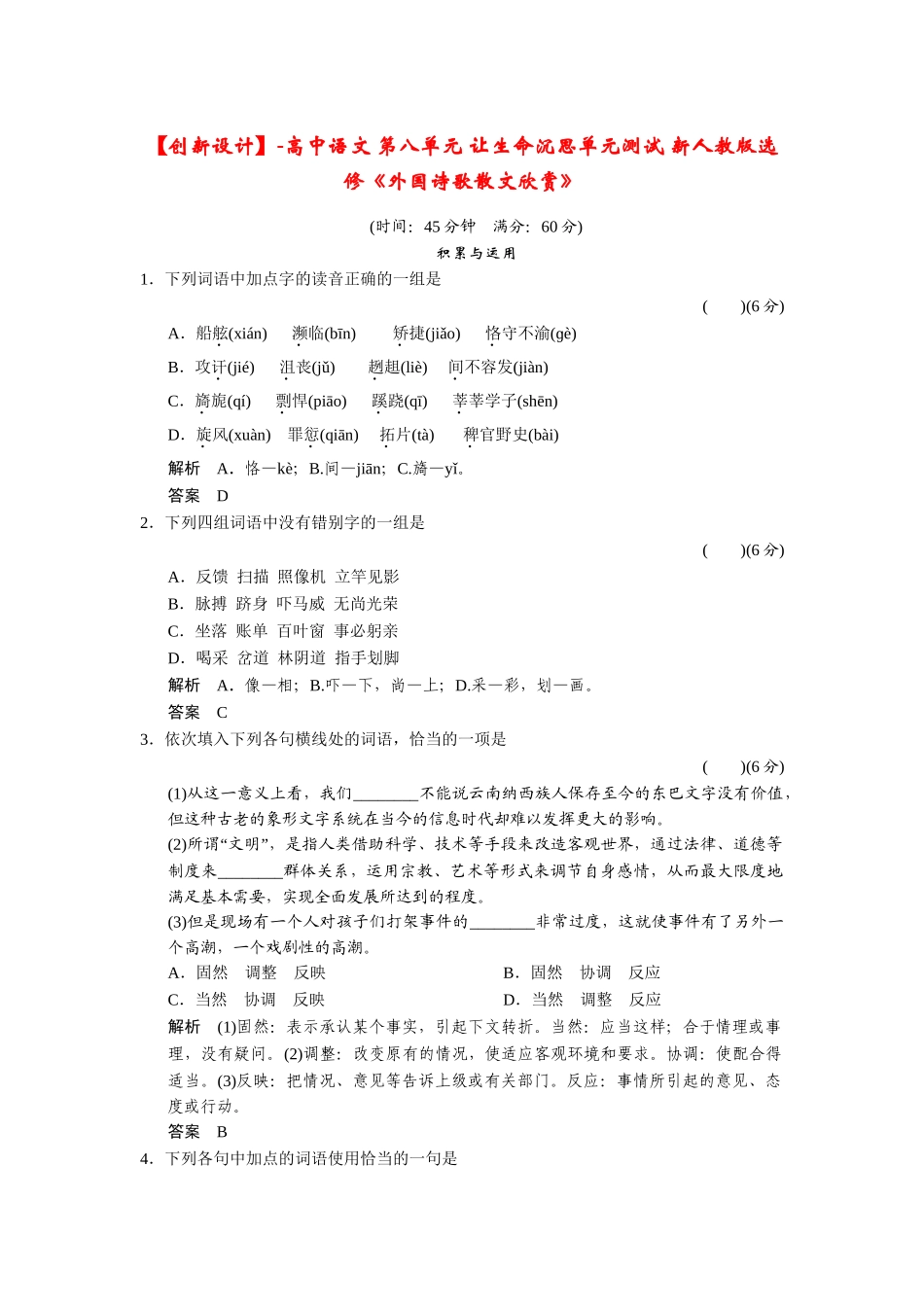 【创新设计】-高中语文 第八单元 让生命沉思单元测试 新人教版选修《外国诗歌散文欣赏》

(时间：45 分钟　满分：60 分)

积累与运用

1．下列词语中加点字的读音正确的一组是

(　　)(6 分)

A．船舷(xián)　濒临(bīn)　矫捷(jiǎo)　恪守不渝(gè)

B．攻讦(jié)　沮丧(jǔ)　趔趄(liè)　间不容发(jiàn)

C．旖旎(qí)　剽悍(piāo)　蹊跷(qī)　莘莘学子(shēn)

D．旋风(xuàn)　罪愆(qiān)　拓片(tà)　稗官野史(bài)

解析　A．恪—kè；B.间—jiān；C.旖—yǐ。

答案　D

2．下列四组词语中没有错别字的一组是

(　　)(6 分)

A．反馈　扫描　照像机　立竿见影

B．脉搏　跻身　吓马威　无尚光荣

C．坐落　账单　百叶窗　事必躬亲

D．喝采　岔道　林阴道　指手划脚

解析　A．像—相；B.吓—下，尚—上；D.采—彩，划—画。

答案　C

3．依次填入下列各句横线处的词语，恰当的一项是

(　　)(6 分)

(1)从这一意义上看，我们________不能说云南纳西族人保存至今的东巴文字没有价值，但这种古老的象形文字系统在当今的信息时代却难以发挥更大的影响。

(2)所谓“文明”，是指人类借助科学、技术等手段来改造客观世界，通过法律、道德等制度来________群体关系，运用宗教、艺术等形式来调节自身感情，从而最大限度地满足基本需要，实现全面发展所达到的程度。

(3)但是现场有一个人对孩子们打架事件的________非常过度，这就使事件有了另外一个高潮，一个戏剧性的高潮。

A．固然　调整　反映　　B．固然　协调　反应

C．当然　协调　反映　　D．当然　调整　反应

解析　(1)固然：表示承认某个事实，引起下文转折。当然：应当这样；合于情理或事理，没有疑问。(2)调整：改变原有的情况，使适应客观环境和要求。协调：使配合得适当。(3)反映：把情况、意见等告诉上级或有关部门。反应：事情所引起的意见、态度或行动。

答案　B

4．下列各句中加点的词语使用恰当的一句是